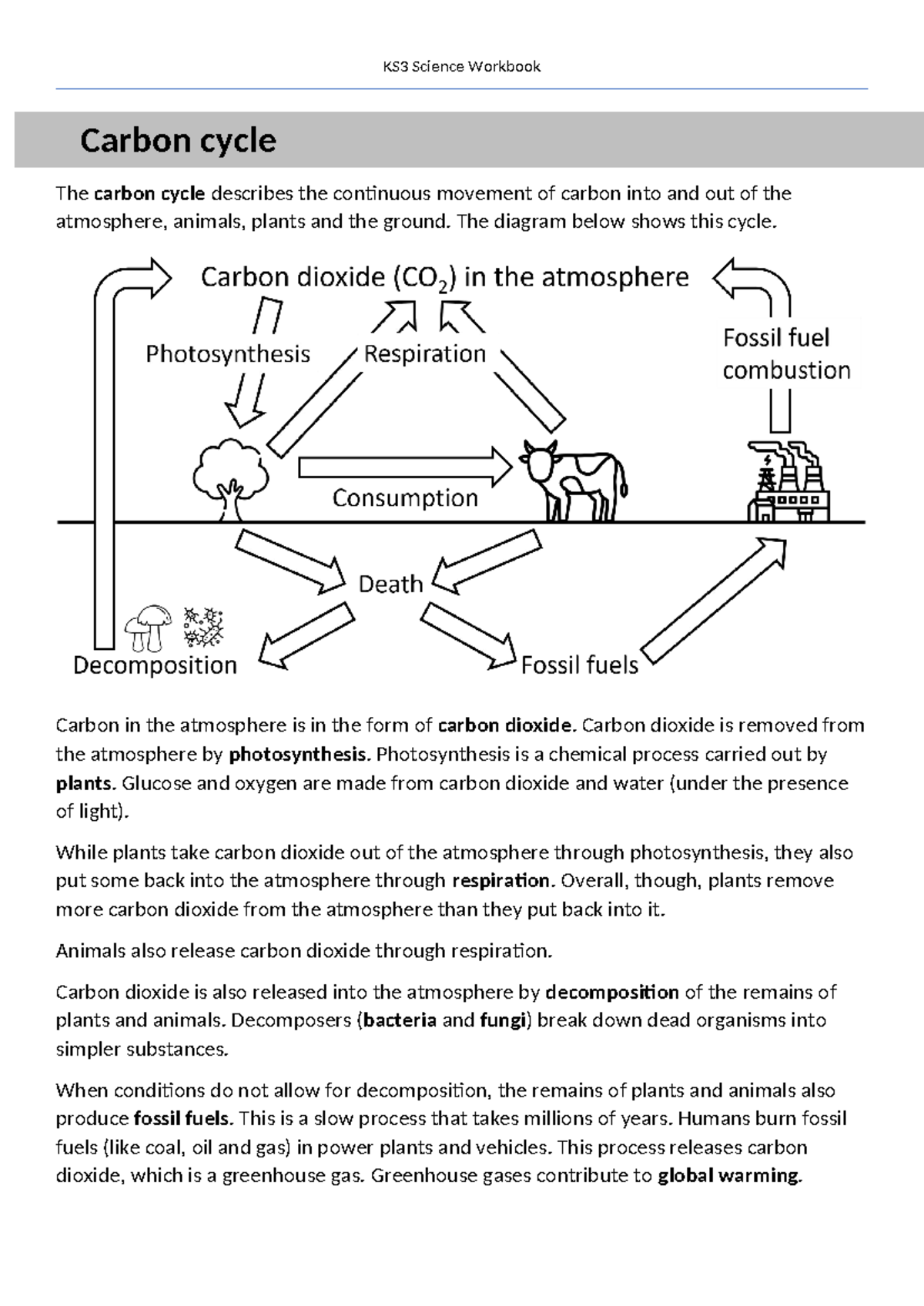 KS3 Science Workbook

Carbon cycle

The carbon cycle describes the continuous movement of carbon into and out of the atmosphere, animals, plants and the ground. The diagram below shows this cycle.

Carbon dioxide ($CO_2$) in the atmosphere

Photosynthesis

Respiration

Fossil fuel combustion

Consumption

Death

Decomposition

Fossil fuels

Carbon in the atmosphere is in the form of carbon dioxide. Carbon dioxide is removed from the atmosphere by photosynthesis. Photosynthesis is a chemical process carried out by plants. Glucose and oxygen are made from carbon dioxide and water (under the presence of light).

While plants take carbon dioxide out of the atmosphere through photosynthesis, they also put some back into the atmosphere through respiration. Overall, though, plants remove more carbon dioxide from the atmosphere than they put back into it.

Animals also release carbon dioxide through respiration.

Carbon dioxide is also released into the atmosphere by decomposition of the remains of plants and animals. Decomposers (bacteria and fungi) break down dead organisms into simpler substances.

When conditions do not allow for decomposition, the remains of plants and animals also produce fossil fuels. This is a slow process that takes millions of years. Humans burn fossil fuels (like coal, oil and gas) in power plants and vehicles. This process releases carbon dioxide, which is a greenhouse gas. Greenhouse gases contribute to global warming.